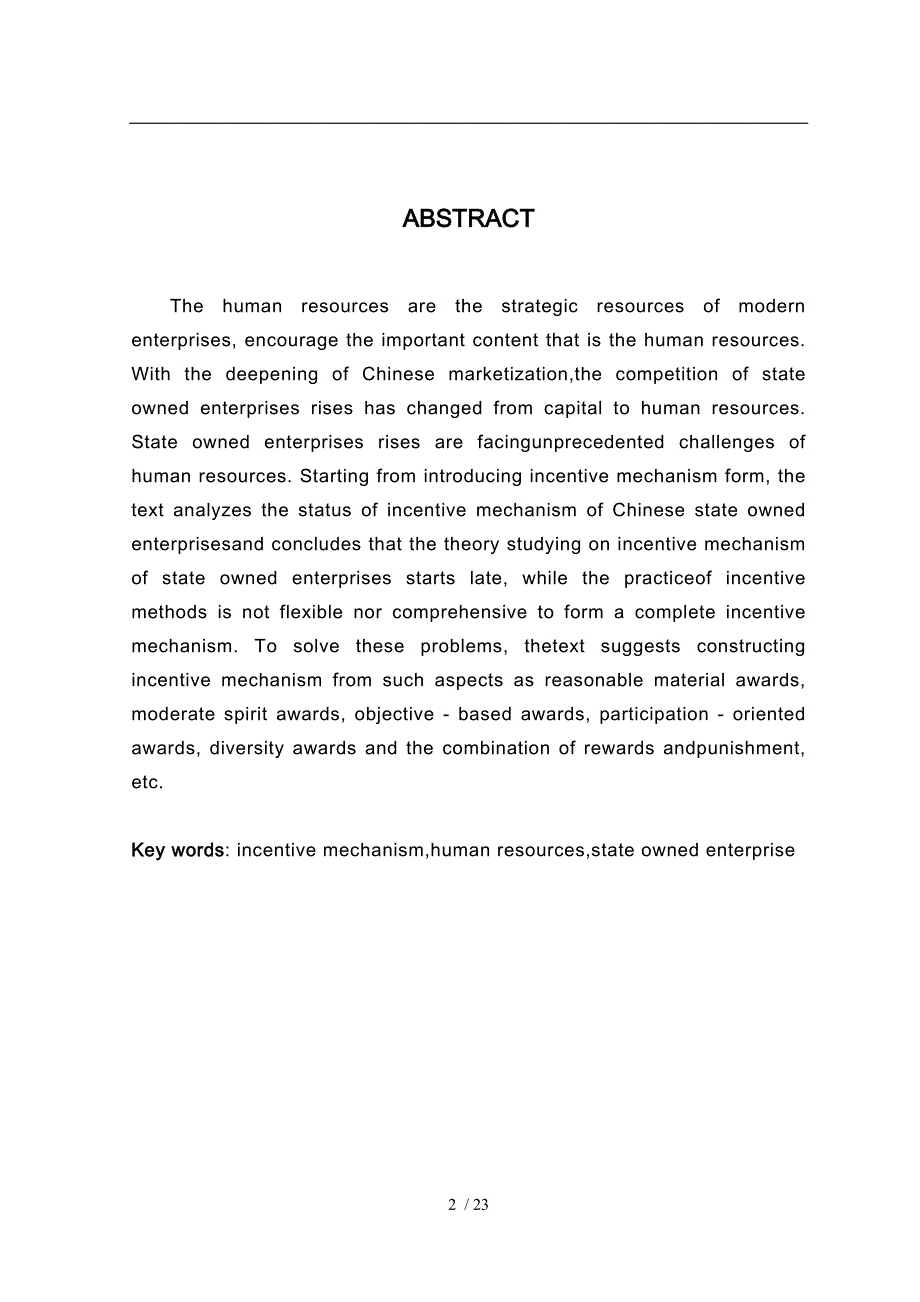 ABSTRACT

The human resources are the strategic resources of modern enterprises, encourage the important content that is the human resources. With the deepening of Chinese marketization,the competition of state owned enterprises rises has changed from capital to human resources. State owned enterprises rises are facingunprecedented challenges of human resources. Starting from introducing incentive mechanism form, the text analyzes the status of incentive mechanism of Chinese state owned enterprisesand concludes that the theory studying on incentive mechanism of state owned enterprises starts late, while the practiceof incentive methods is not flexible nor comprehensive to form a complete incentive mechanism. To solve these problems, thetext suggests constructing incentive mechanism from such aspects as reasonable material awards, moderate spirit awards, objective - based awards, participation - oriented awards, diversity awards and the combination of rewards andpunishment, etc.

Key words: incentive mechanism,human resources,state owned enterprise

2 / 23